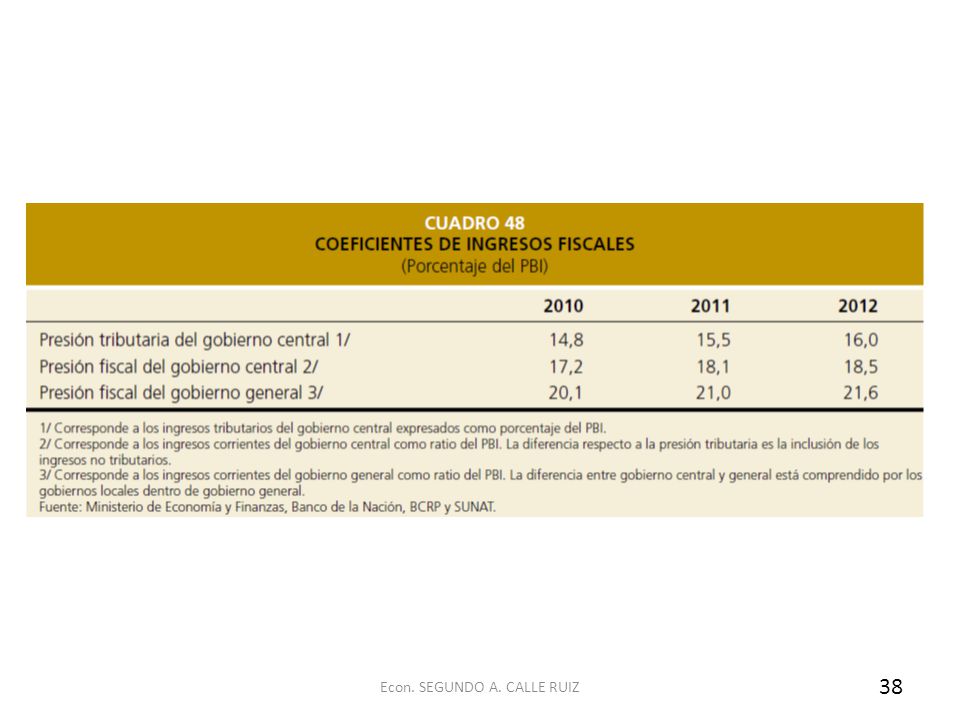 CUADRO 48
COEFICIENTES DE INGRESOS FISCALES
(Porcentaje del PBI)

| | 2010 | 2011 | 2012 |
|---|---|---|---|
| Presión tributaria del gobierno central 1/ | 14,8 | 15,5 | 16,0 |
| Presión fiscal del gobierno central 2/ | 17,2 | 18,1 | 18,5 |
| Presión fiscal del gobierno general 3/ | 20,1 | 21,0 | 21,6 |

1/ Corresponde a los ingresos tributarios del gobierno central expresados como porcentaje del PBI.
2/ Corresponde a los ingresos corrientes del gobierno central como ratio del PBI. La diferencia respecto a la presión tributaria es la inclusión de los ingresos no tributarios.
3/ Corresponde a los ingresos corrientes del gobierno general como ratio del PBI. La diferencia entre gobierno central y general está comprendido por los gobiernos locales dentro de gobierno general.
Fuente: Ministerio de Economía y Finanzas, Banco de la Nación, BCRP y SUNAT.

Econ. SEGUNDO A. CALLE RUIZ

38